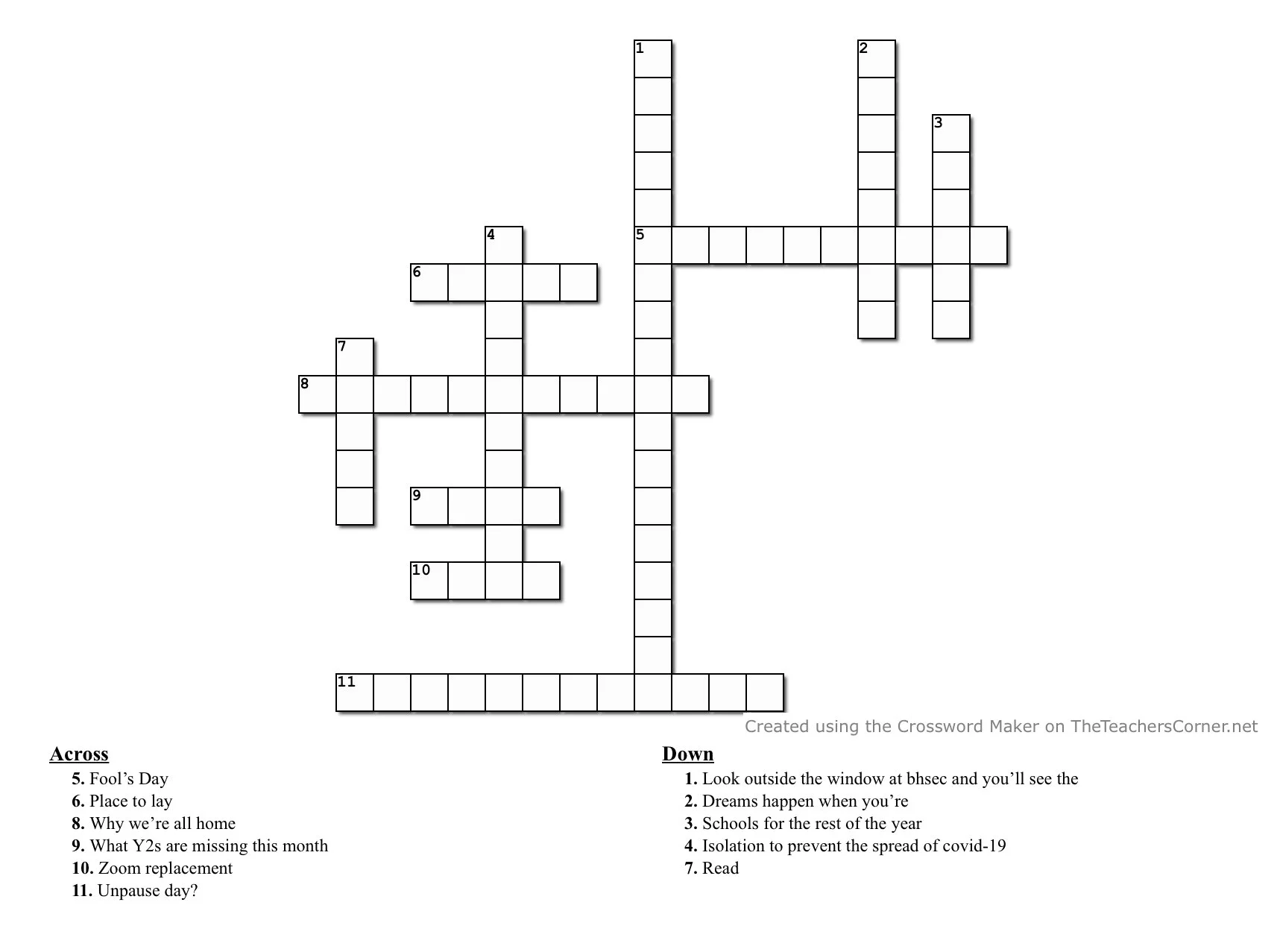 1
2
3
4
5
6
7
8
9
10
11

Created using the Crossword Maker on TheTeachersCorner.net

Across
5. Fool’s Day
6. Place to lay
8. Why we’re all home
9. What Y2s are missing this month
10. Zoom replacement
11. Unpause day?

Down
1. Look outside the window at bhsec and you’ll see the
2. Dreams happen when you’re
3. Schools for the rest of the year
4. Isolation to prevent the spread of covid-19
7. Read